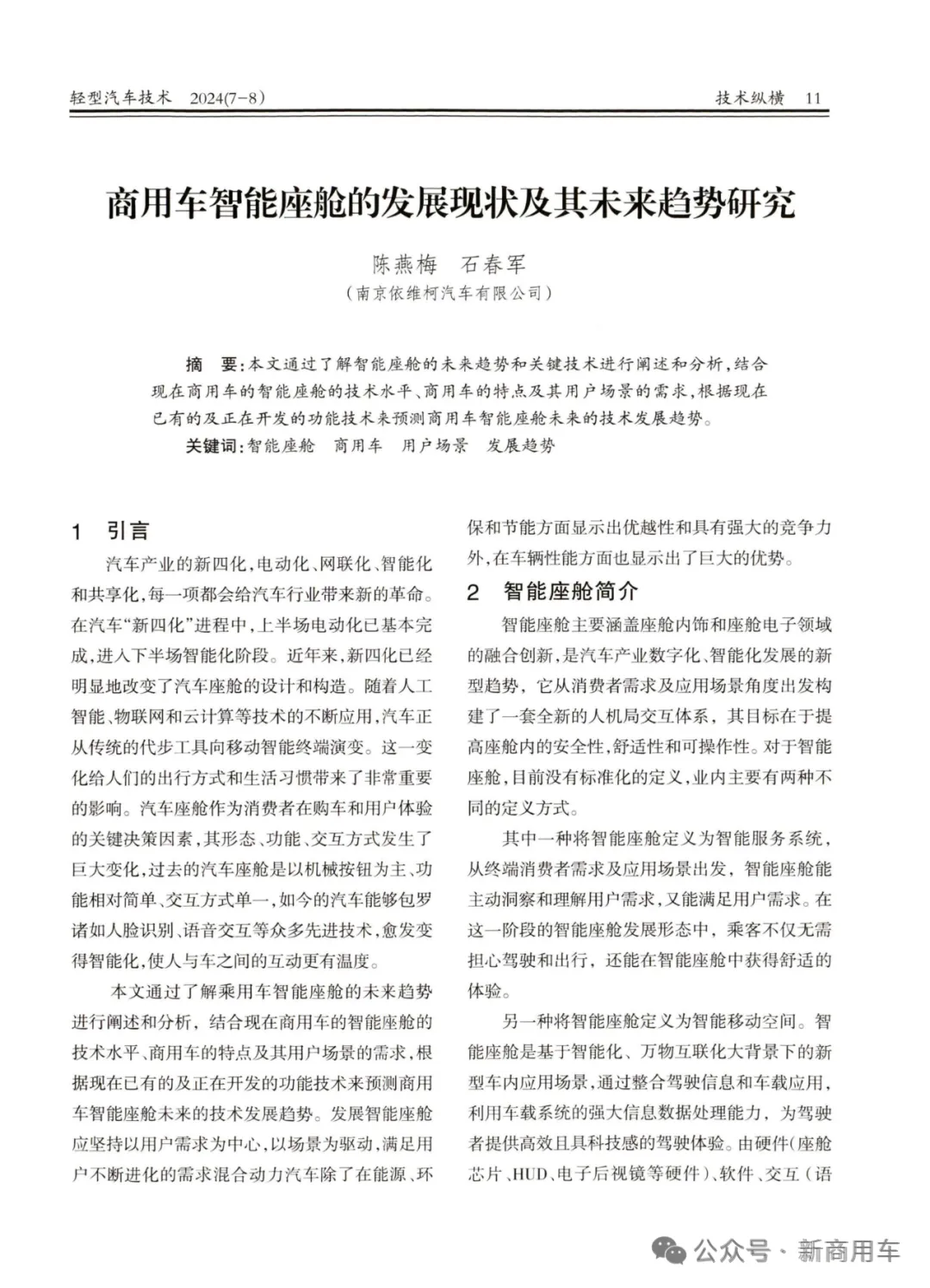 轻型汽车技术　2024(7-8)　　技术纵横　11

商用车智能座舱的发展现状及其未来趋势研究

陈燕梅　石春军
（南京依维柯汽车有限公司）

摘　要：本文通过了解智能座舱的未来趋势和关键技术进行阐述和分析，结合现在商用车的智能座舱的技术水平、商用车的特点及其用户场景的需求，根据现在已有的及正在开发的功能技术来预测商用车智能座舱未来的技术发展趋势。
关键词：智能座舱　商用车　用户场景　发展趋势

1　引言

汽车产业的新四化，电动化、网联化、智能化和共享化，每一项都会给汽车行业带来新的革命。在汽车“新四化”进程中，上半场电动化已基本完成，进入下半场智能化阶段。近年来，新四化已经明显地改变了汽车座舱的设计和构造。随着人工智能、物联网和云计算等技术的不断应用，汽车正从传统的代步工具向移动智能终端演变。这一变化给人们的出行方式和生活习惯带来了非常重要的影响。汽车座舱作为消费者在购车和用户体验的关键决策因素，其形态、功能、交互方式发生了巨大变化，过去的汽车座舱是以机械按钮为主、功能相对简单、交互方式单一，如今的汽车能够包罗诸如人脸识别、语音交互等众多先进技术，愈发变得智能化，使人与车之间的互动更有温度。

本文通过了解乘用车智能座舱的未来趋势进行阐述和分析，结合现在商用车的智能座舱的技术水平、商用车的特点及其用户场景的需求，根据现在已有的及正在开发的功能技术来预测商用车智能座舱未来的技术发展趋势。发展智能座舱应坚持以用户需求为中心，以场景为驱动，满足用户不断进化的需求混合动力汽车除了在能源、环保和节能方面显示出优越性和具有强大的竞争力外，在车辆性能方面也显示出了巨大的优势。

2　智能座舱简介

智能座舱主要涵盖座舱内饰和座舱电子领域的融合创新，是汽车产业数字化、智能化发展的新型趋势，它从消费者需求及应用场景角度出发构建了一套全新的人机局交互体系，其目标在于提高座舱内的安全性，舒适性和可操作性。对于智能座舱，目前没有标准化的定义，业内主要有两种不同的定义方式。

其中一种将智能座舱定义为智能服务系统，从终端消费者需求及应用场景出发，智能座舱能主动洞察和理解用户需求，又能满足用户需求。在这一阶段的智能座舱发展形态中，乘客不仅无需担心驾驶和出行，还能在智能座舱中获得舒适的体验。

另一种将智能座舱定义为智能移动空间。智能座舱是基于智能化、万物互联化大背景下的新型车内应用场景，通过整合驾驶信息和车载应用，利用车载系统的强大信息数据处理能力，为驾驶者提供高效且具科技感的驾驶体验。由硬件（座舱芯片、HUD、电子后视镜等硬件）、软件、交互（语

公众号 · 新商用车